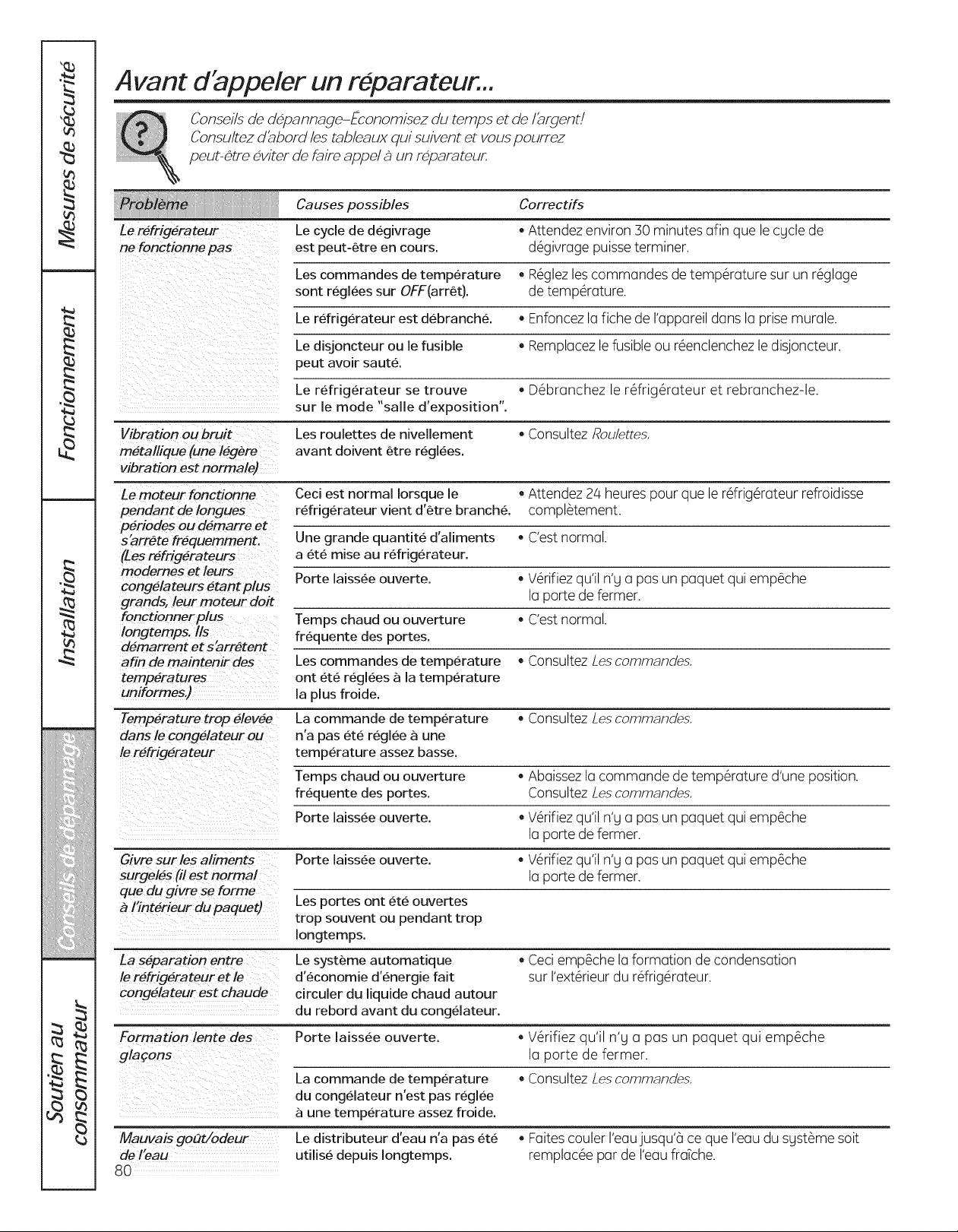 Mesures de sécurité

Fonctionnement

Installation

Conseils de dépannage

Soutien au consommateur

Avant d'appeler un réparateur...

Conseils de dépannage–Économisez du temps et de l'argent! Consultez d'abord les tableaux qui suivent et vous pourrez peut-être éviter de faire appel à un réparateur.

| Problème | Causes possibles | Correctifs |
|---|---|---|
| Le réfrigérateur ne fonctionne pas | Le cycle de dégivrage est peut-être en cours. | • Attendez environ 30 minutes afin que le cycle de dégivrage puisse terminer. |
| | Les commandes de température sont réglées sur OFF (arrêt). | • Réglez les commandes de température sur un réglage de température. |
| | Le réfrigérateur est débranché. | • Enfoncez la fiche de l'appareil dans la prise murale. |
| | Le disjoncteur ou le fusible peut avoir sauté. | • Remplacez le fusible ou réenclenchez le disjoncteur. |
| | Le réfrigérateur se trouve sur le mode "salle d'exposition". | • Débranchez le réfrigérateur et rebranchez-le. |
| Vibration ou bruit métallique (une légère vibration est normale) | Les roulettes de nivellement avant doivent être réglées. | • Consultez Roulettes. |
| Le moteur fonctionne pendant de longues périodes ou démarre et s'arrête fréquemment. (Les réfrigérateurs modernes et leurs congélateurs étant plus grands, leur moteur doit fonctionner plus longtemps. Ils démarrent et s'arrêtent afin de maintenir des températures uniformes.) | Ceci est normal lorsque le réfrigérateur vient d'être branché. | • Attendez 24 heures pour que le réfrigérateur refroidisse complètement. |
| | Une grande quantité d'aliments a été mise au réfrigérateur. | • C'est normal. |
| | Porte laissée ouverte. | • Vérifiez qu'il n'y a pas un paquet qui empêche la porte de fermer. |
| | Temps chaud ou ouverture fréquente des portes. | • C'est normal. |
| | Les commandes de température ont été réglées à la température la plus froide. | • Consultez Les commandes. |
| Température trop élevée dans le congélateur ou le réfrigérateur | La commande de température n'a pas été réglée à une température assez basse. | • Consultez Les commandes. |
| | Temps chaud ou ouverture fréquente des portes. | • Abaissez la commande de température d'une position. Consultez Les commandes. |
| | Porte laissée ouverte. | • Vérifiez qu'il n'y a pas un paquet qui empêche la porte de fermer. |
| Givre sur les aliments surgelés (il est normal que du givre se forme à l'intérieur du paquet) | Porte laissée ouverte. | • Vérifiez qu'il n'y a pas un paquet qui empêche la porte de fermer. |
| | Les portes ont été ouvertes trop souvent ou pendant trop longtemps. | |
| La séparation entre le réfrigérateur et le congélateur est chaude | Le système automatique d'économie d'énergie fait circuler du liquide chaud autour du rebord avant du congélateur. | • Ceci empêche la formation de condensation sur l'extérieur du réfrigérateur. |
| Formation lente des glaçons | Porte laissée ouverte. | • Vérifiez qu'il n'y a pas un paquet qui empêche la porte de fermer. |
| | La commande de température du congélateur n'est pas réglée à une température assez froide. | • Consultez Les commandes. |
| Mauvais goût/odeur de l'eau | Le distributeur d'eau n'a pas été utilisé depuis longtemps. | • Faites couler l'eau jusqu'à ce que l'eau du système soit remplacée par de l'eau fraîche. |

80